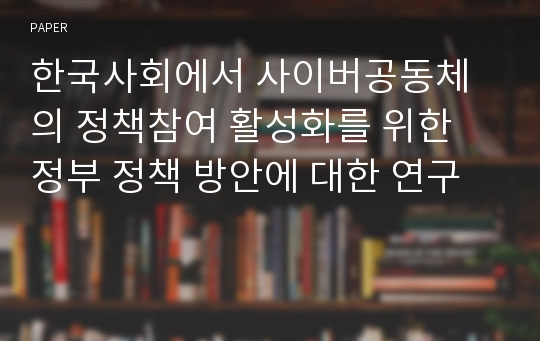 PAPER

한국사회에서 사이버공동체의 정책참여 활성화를 위한 정부 정책 방안에 대한 연구